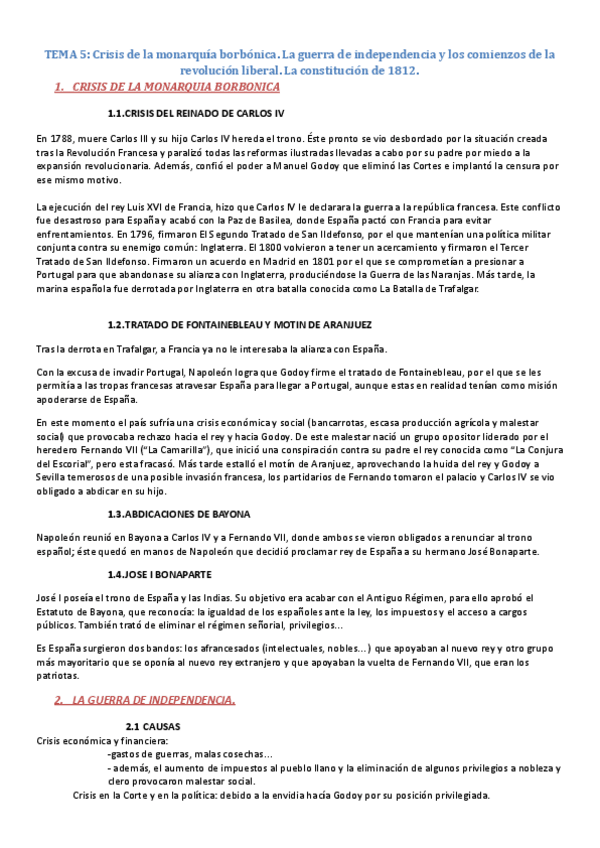 TEMA 5: Crisis de la monarquía borbónica. La guerra de independencia y los comienzos de la revolución liberal. La constitución de 1812.

1. CRISIS DE LA MONARQUIA BORBONICA

1.1.CRISIS DEL REINADO DE CARLOS IV

En 1788, muere Carlos III y su hijo Carlos IV hereda el trono. Éste pronto se vio desbordado por la situación creada tras la Revolución Francesa y paralizó todas las reformas ilustradas llevadas a cabo por su padre por miedo a la expansión revolucionaria. Además, confió el poder a Manuel Godoy que eliminó las Cortes e implantó la censura por ese mismo motivo.

La ejecución del rey Luis XVI de Francia, hizo que Carlos IV le declarara la guerra a la república francesa. Este conflicto fue desastroso para España y acabó con la Paz de Basilea, donde España pactó con Francia para evitar enfrentamientos. En 1796, firmaron El Segundo Tratado de San Ildefonso, por el que mantenían una política militar conjunta contra su enemigo común: Inglaterra. El 1800 volvieron a tener un acercamiento y firmaron el Tercer Tratado de San Ildefonso. Firmaron un acuerdo en Madrid en 1801 por el que se comprometían a presionar a Portugal para que abandonase su alianza con Inglaterra, produciéndose la Guerra de las Naranjas. Más tarde, la marina española fue derrotada por Inglaterra en otra batalla conocida como La Batalla de Trafalgar.

1.2.TRATADO DE FONTAINEBLEAU Y MOTIN DE ARANJUEZ

Tras la derrota en Trafalgar, a Francia ya no le interesaba la alianza con España.

Con la excusa de invadir Portugal, Napoleón logra que Godoy firme el tratado de Fontainebleau, por el que se les permitía a las tropas francesas atravesar España para llegar a Portugal, aunque estas en realidad tenían como misión apoderarse de España.

En este momento el país sufría una crisis económica y social (bancarrotas, escasa producción agrícola y malestar social) que provocaba rechazo hacia el rey y hacia Godoy. De este malestar nació un grupo opositor liderado por el heredero Fernando VII ("La Camarilla"), que inició una conspiración contra su padre el rey conocida como "La Conjura del Escorial", pero esta fracasó. Más tarde estalló el motín de Aranjuez, aprovechando la huida del rey y Godoy a Sevilla temerosos de una posible invasión francesa, los partidarios de Fernando tomaron el palacio y Carlos IV se vio obligado a abdicar en su hijo.

1.3.ABDICACIONES DE BAYONA

Napoleón reunió en Bayona a Carlos IV y a Fernando VII, donde ambos se vieron obligados a renunciar al trono español; éste quedó en manos de Napoleón que decidió proclamar rey de España a su hermano José Bonaparte.

1.4.JOSE I BONAPARTE

José I poseía el trono de España y las Indias. Su objetivo era acabar con el Antiguo Régimen, para ello aprobó el Estatuto de Bayona, que reconocía: la igualdad de los españoles ante la ley, los impuestos y el acceso a cargos públicos. También trató de eliminar el régimen señorial, privilegios...

Es España surgieron dos bandos: los afrancesados (intelectuales, nobles...) que apoyaban al nuevo rey y otro grupo más mayoritario que se oponía al nuevo rey extranjero y que apoyaban la vuelta de Fernando VII, que eran los patriotas.

2. LA GUERRA DE INDEPENDENCIA.

2.1 CAUSAS

Crisis económica y financiera:
-gastos de guerras, malas cosechas...
- además, el aumento de impuestos al pueblo llano y la eliminación de algunos privilegios a nobleza y clero provocaron malestar social.

Crisis en la Corte y en la política: debido a la envidia hacia Godoy por su posición privilegiada.